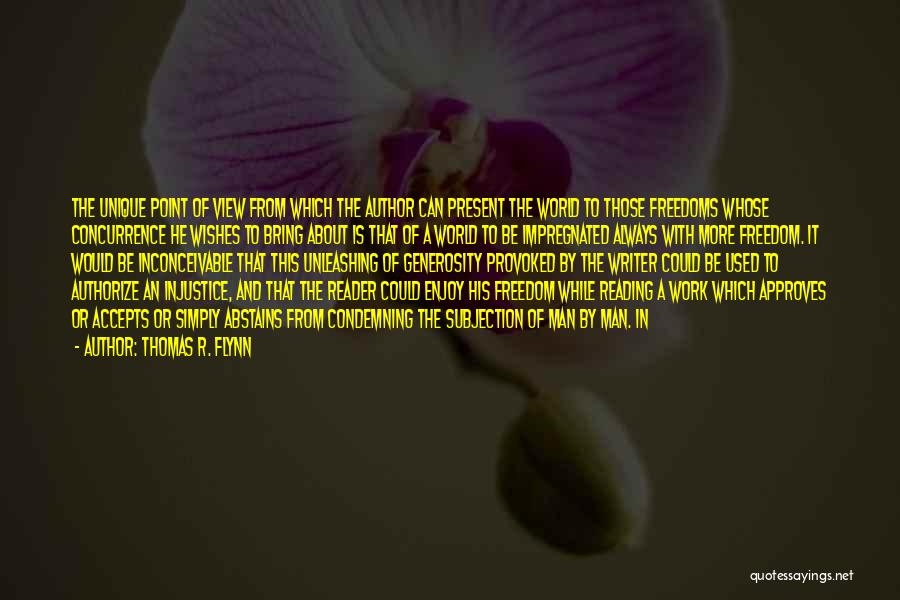 THE UNIQUE POINT OF VIEW FROM WHICH THE AUTHOR CAN PRESENT THE WORLD TO THOSE FREEDOMS WHOSE CONCURRENCE HE WISHES TO BRING ABOUT IS THAT OF A WORLD TO BE IMPREGNATED ALWAYS WITH MORE FREEDOM. IT WOULD BE INCONCEIVABLE THAT THIS UNLEASHING OF GENEROSITY PROVOKED BY THE WRITER COULD BE USED TO AUTHORIZE AN INJUSTICE, AND THAT THE READER COULD ENJOY HIS FREEDOM WHILE READING A WORK WHICH APPROVES OR ACCEPTS OR SIMPLY ABSTAINS FROM CONDEMNING THE SUBJECTION OF MAN BY MAN. IN

- AUTHOR: THOMAS R. FLYNN

quotessayings.net